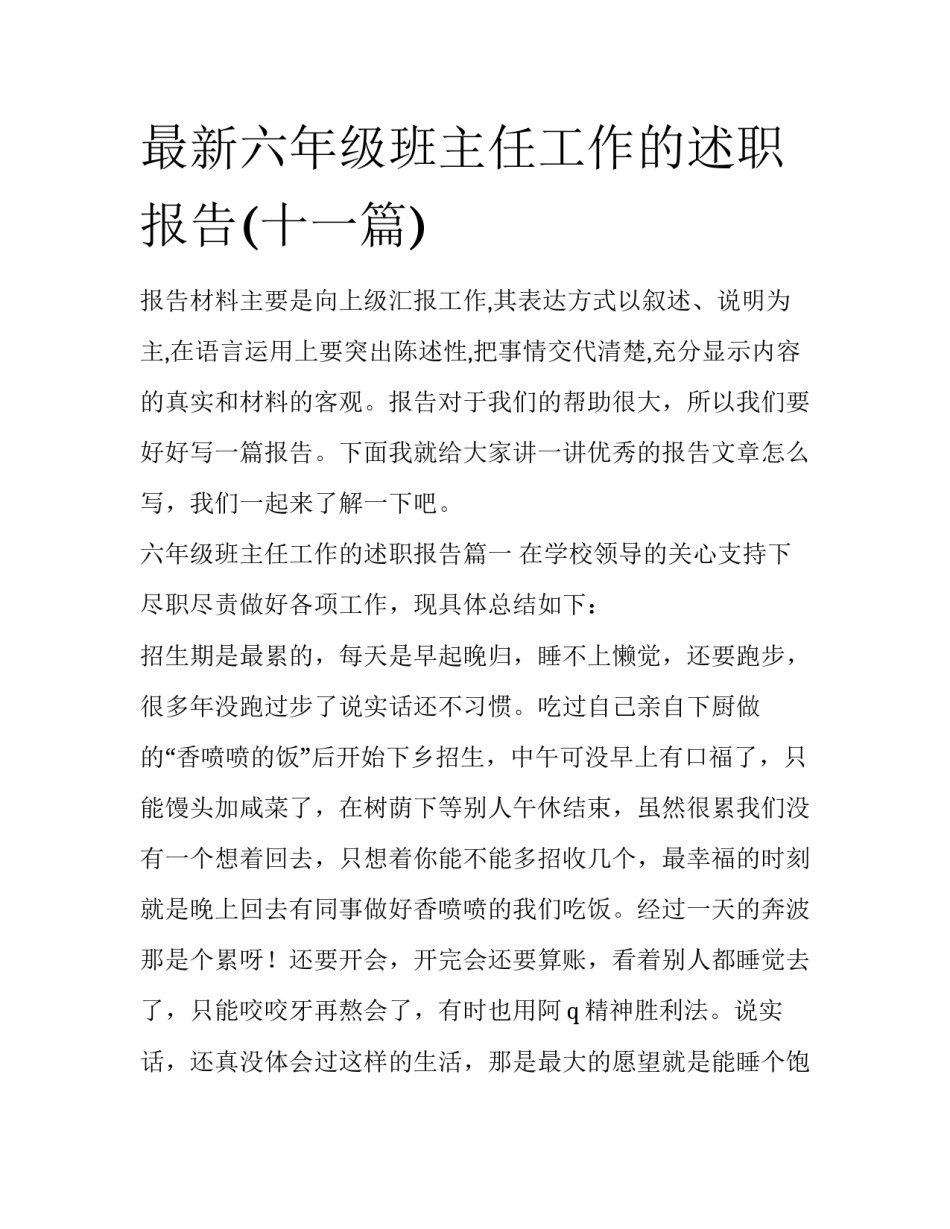 最新六年级班主任工作的述职报告(十一篇)

报告材料主要是向上级汇报工作,其表达方式以叙述、说明为主,在语言运用上要突出陈述性,把事情交代清楚,充分显示内容的真实和材料的客观。报告对于我们的帮助很大，所以我们要好好写一篇报告。下面我就给大家讲一讲优秀的报告文章怎么写，我们一起来了解一下吧。

六年级班主任工作的述职报告篇一 在学校领导的关心支持下尽职尽责做好各项工作，现具体总结如下：

招生期是最累的，每天是早起晚归，睡不上懒觉，还要跑步，很多年没跑过步了说实话还不习惯。吃过自己亲自下厨做的“香喷喷的饭”后开始下乡招生，中午可没早上有口福了，只能馒头加咸菜了，在树荫下等别人午休结束，虽然很累我们没有一个想着回去，只想着你能不能多招收几个，最幸福的时刻就是晚上回去有同事做好香喷喷的我们吃饭。经过一天的奔波那是个累呀！还要开会，开完会还要算账，看着别人都睡觉去了，只能咬咬牙再熬会了，有时也用阿 q 精神胜利法。说实话，还真没体会过这样的生活，那是最大的愿望就是能睡个饱